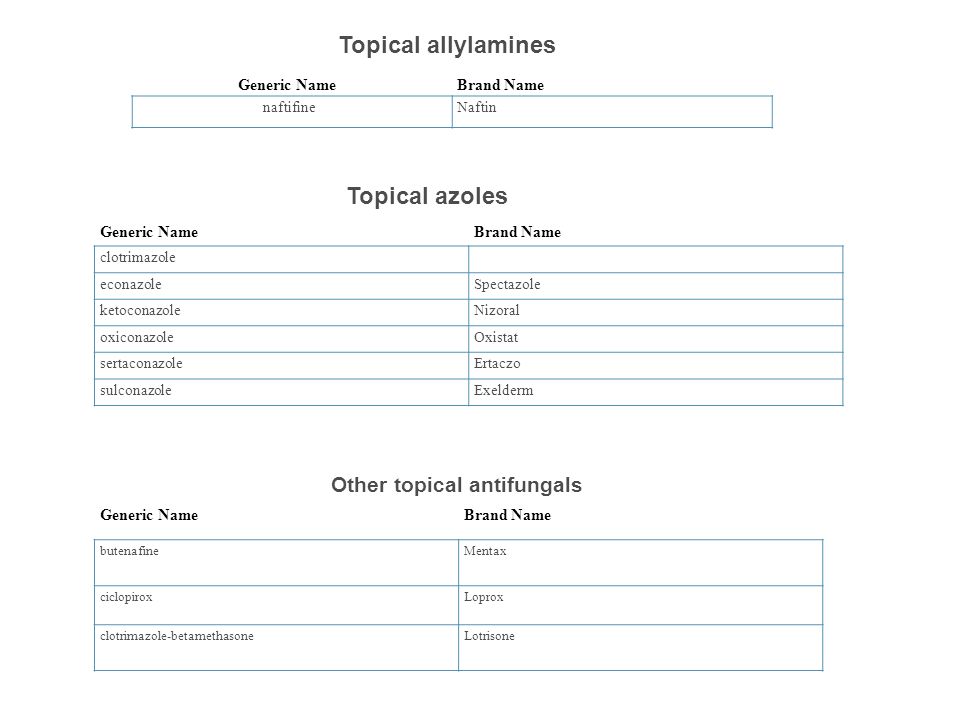 Topical allylamines

| Generic Name | Brand Name |
|---|---|
| naftifine | Naftin |

Topical azoles

| Generic Name | Brand Name |
|---|---|
| clotrimazole | |
| econazole | Spectazole |
| ketoconazole | Nizoral |
| oxiconazole | Oxistat |
| sertaconazole | Ertaczo |
| sulconazole | Exelderm |

Other topical antifungals

| Generic Name | Brand Name |
|---|---|
| butenafine | Mentax |
| ciclopirox | Loprox |
| clotrimazole-betamethasone | Lotrisone |